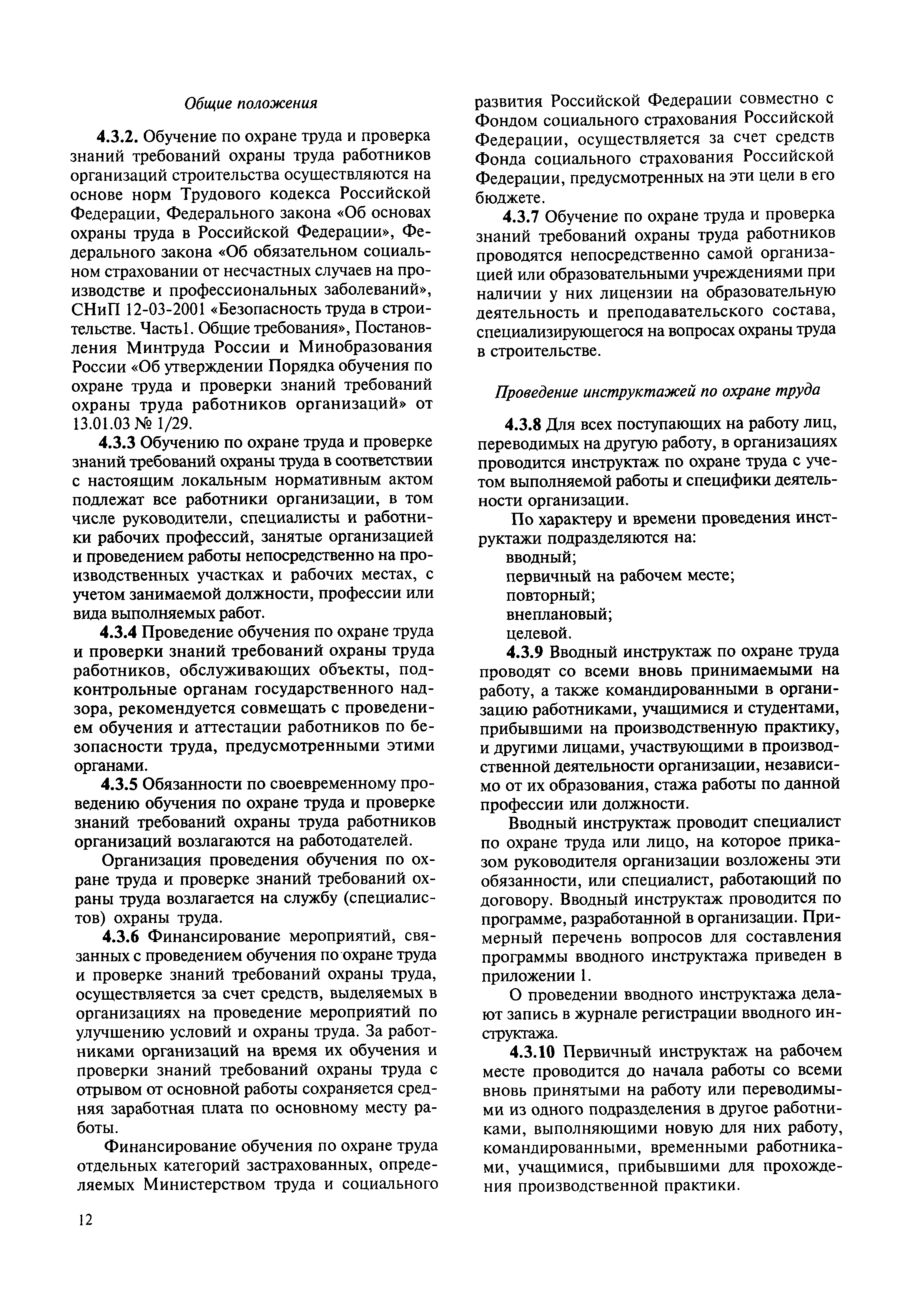 Общие положения

4.3.2. Обучение по охране труда и проверка знаний требований охраны труда работников организаций строительства осуществляются на основе норм Трудового кодекса Российской Федерации, Федерального закона «Об основах охраны труда в Российской Федерации», Федерального закона «Об обязательном социальном страховании от несчастных случаев на производстве и профессиональных заболеваний», СНиП 12-03-2001 «Безопасность труда в строительстве. Часть1. Общие требования», Постановления Минтруда России и Минобразования России «Об утверждении Порядка обучения по охране труда и проверки знаний требований охраны труда работников организаций» от 13.01.03 № 1/29.

4.3.3 Обучению по охране труда и проверке знаний требований охраны труда в соответствии с настоящим локальным нормативным актом подлежат все работники организации, в том числе руководители, специалисты и работники рабочих профессий, занятые организацией и проведением работы непосредственно на производственных участках и рабочих местах, с учетом занимаемой должности, профессии или вида выполняемых работ.

4.3.4 Проведение обучения по охране труда и проверки знаний требований охраны труда работников, обслуживающих объекты, подконтрольные органам государственного надзора, рекомендуется совмещать с проведением обучения и аттестации работников по безопасности труда, предусмотренными этими органами.

4.3.5 Обязанности по своевременному проведению обучения по охране труда и проверке знаний требований охраны труда работников организаций возлагаются на работодателей.

Организация проведения обучения по охране труда и проверке знаний требований охраны труда возлагается на службу (специалистов) охраны труда.

4.3.6 Финансирование мероприятий, связанных с проведением обучения по охране труда и проверке знаний требований охраны труда, осуществляется за счет средств, выделяемых в организациях на проведение мероприятий по улучшению условий и охраны труда. За работниками организаций на время их обучения и проверки знаний требований охраны труда с отрывом от основной работы сохраняется средняя заработная плата по основному месту работы.

Финансирование обучения по охране труда отдельных категорий застрахованных, определяемых Министерством труда и социального развития Российской Федерации совместно с Фондом социального страхования Российской Федерации, осуществляется за счет средств Фонда социального страхования Российской Федерации, предусмотренных на эти цели в его бюджете.

4.3.7 Обучение по охране труда и проверка знаний требований охраны труда работников проводятся непосредственно самой организацией или образовательными учреждениями при наличии у них лицензии на образовательную деятельность и преподавательского состава, специализирующегося на вопросах охраны труда в строительстве.

Проведение инструктажей по охране труда

4.3.8 Для всех поступающих на работу лиц, переводимых на другую работу, в организациях проводится инструктаж по охране труда с учетом выполняемой работы и специфики деятельности организации.

По характеру и времени проведения инструктажи подразделяются на:
вводный;
первичный на рабочем месте;
повторный;
внеплановый;
целевой.

4.3.9 Вводный инструктаж по охране труда проводят со всеми вновь принимаемыми на работу, а также командированными в организацию работниками, учащимися и студентами, прибывшими на производственную практику, и другими лицами, участвующими в производственной деятельности организации, независимо от их образования, стажа работы по данной профессии или должности.

Вводный инструктаж проводит специалист по охране труда или лицо, на которое приказом руководителя организации возложены эти обязанности, или специалист, работающий по договору. Вводный инструктаж проводится по программе, разработанной в организации. Примерный перечень вопросов для составления программы вводного инструктажа приведен в приложении 1.

О проведении вводного инструктажа делают запись в журнале регистрации вводного инструктажа.

4.3.10 Первичный инструктаж на рабочем месте проводится до начала работы со всеми вновь принятыми на работу или переводимыми из одного подразделения в другое работниками, выполняющими новую для них работу, командированными, временными работниками, учащимися, прибывшими для прохождения производственной практики.

12